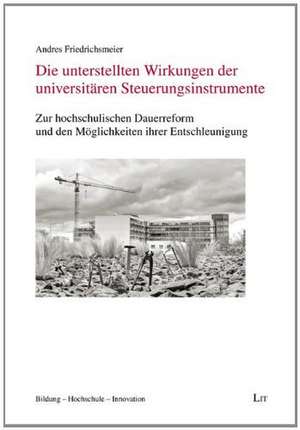 Andres Friedrichsmeier

Die unterstellten Wirkungen der universitären Steuerungsinstrumente

Zur hochschulischen Dauerreform und den Möglichkeiten ihrer Entschleunigung

Bildung – Hochschule – Innovation

LIT